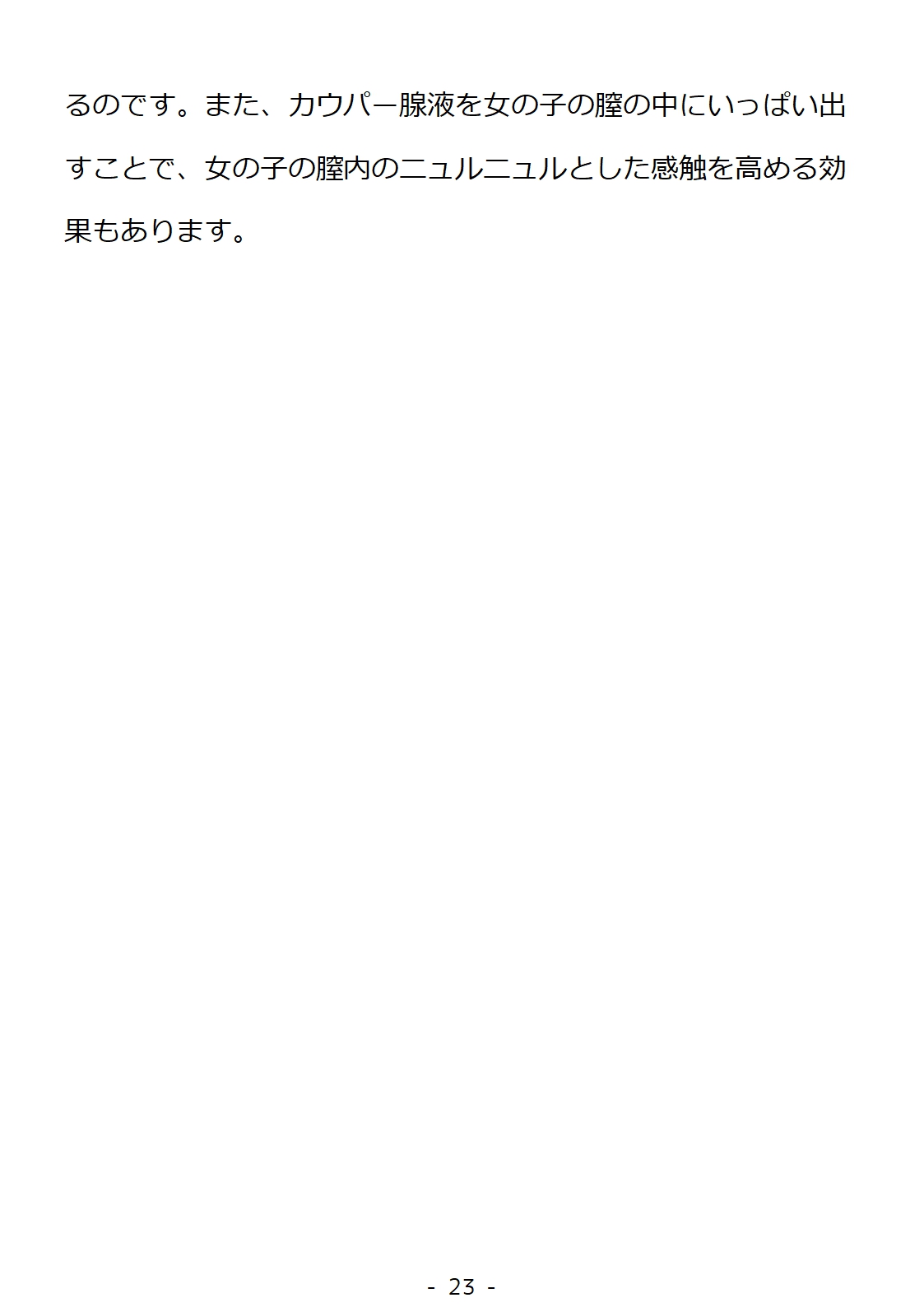 るのです。また、カウパー腺液を女の子の膣の中にいっぱい出すことで、女の子の膣内のニュルニュルとした感触を高める効果もあります。

- 23 -